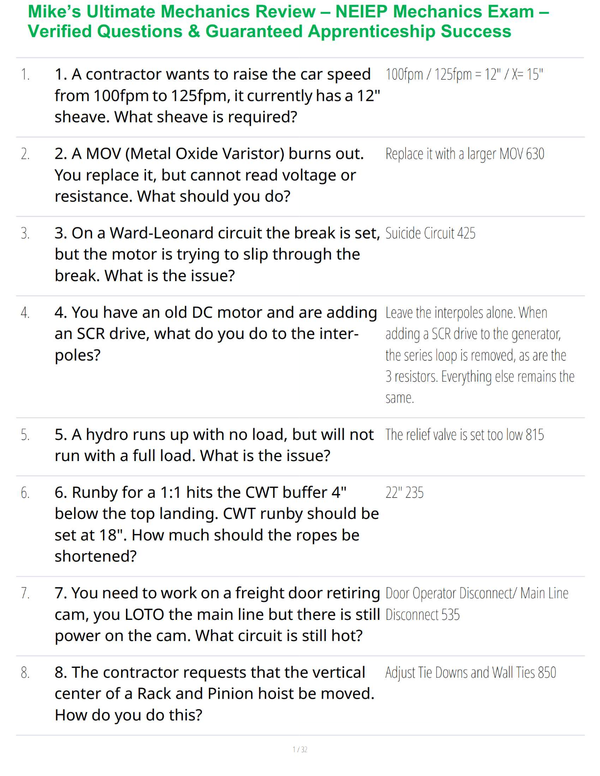 Mike's Ultimate Mechanics Review – NEIEP Mechanics Exam – Verified Questions & Guaranteed Apprenticeship Success

| | | |
|---|---|---|
| 1. | 1. A contractor wants to raise the car speed from 100fpm to 125fpm, it currently has a 12" sheave. What sheave is required? | 100fpm / 125fpm = 12" / X= 15" |
| 2. | 2. A MOV (Metal Oxide Varistor) burns out. You replace it, but cannot read voltage or resistance. What should you do? | Replace it with a larger MOV 630 |
| 3. | 3. On a Ward-Leonard circuit the break is set, but the motor is trying to slip through the break. What is the issue? | Suicide Circuit 425 |
| 4. | 4. You have an old DC motor and are adding an SCR drive, what do you do to the interpoles? | Leave the interpoles alone. When adding a SCR drive to the generator, the series loop is removed, as are the 3 resistors. Everything else remains the same. |
| 5. | 5. A hydro runs up with no load, but will not run with a full load. What is the issue? | The relief valve is set too low 815 |
| 6. | 6. Runby for a 1:1 hits the CWT buffer 4" below the top landing. CWT runby should be set at 18". How much should the ropes be shortened? | 22" 235 |
| 7. | 7. You need to work on a freight door retiring cam, you LOTO the main line but there is still power on the cam. What circuit is still hot? | Door Operator Disconnect/ Main Line Disconnect 535 |
| 8. | 8. The contractor requests that the vertical center of a Rack and Pinion hoist be moved. How do you do this? | Adjust Tie Downs and Wall Ties 850 |

1 / 32